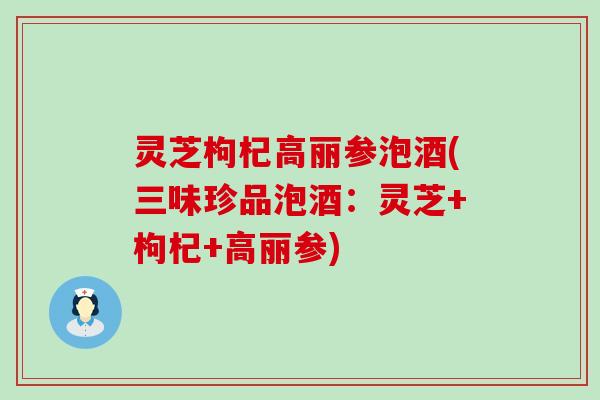 灵芝枸杞高丽参泡酒(三味珍品泡酒：灵芝+枸杞+高丽参)